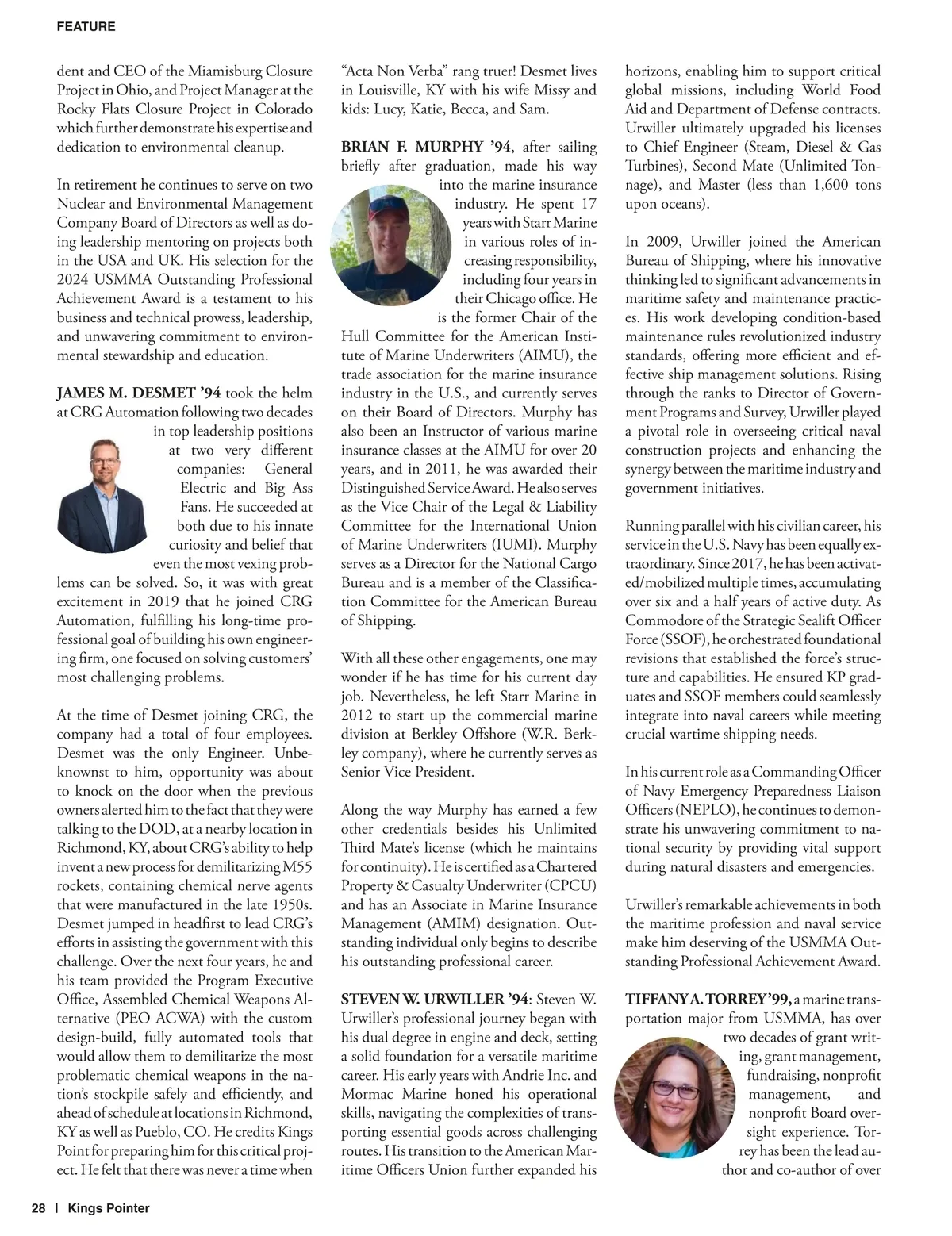 FEATURE

dent and CEO of the Miamisburg Closure Project in Ohio, and Project Manager at the Rocky Flats Closure Project in Colorado which further demonstrate his expertise and dedication to environmental cleanup.

In retirement he continues to serve on two Nuclear and Environmental Management Company Board of Directors as well as doing leadership mentoring on projects both in the USA and UK. His selection for the 2024 USMMA Outstanding Professional Achievement Award is a testament to his business and technical prowess, leadership, and unwavering commitment to environmental stewardship and education.

JAMES M. DESMET '94 took the helm at CRG Automation following two decades in top leadership positions at two very different companies: General Electric and Big Ass Fans. He succeeded at both due to his innate curiosity and belief that even the most vexing problems can be solved. So, it was with great excitement in 2019 that he joined CRG Automation, fulfilling his long-time professional goal of building his own engineering firm, one focused on solving customers' most challenging problems.

At the time of Desmet joining CRG, the company had a total of four employees. Desmet was the only Engineer. Unbeknownst to him, opportunity was about to knock on the door when the previous owners alerted him to the fact that they were talking to the DOD, at a nearby location in Richmond, KY, about CRG's ability to help invent a new process for demilitarizing M55 rockets, containing chemical nerve agents that were manufactured in the late 1950s. Desmet jumped in headfirst to lead CRG's efforts in assisting the government with this challenge. Over the next four years, he and his team provided the Program Executive Office, Assembled Chemical Weapons Alternative (PEO ACWA) with the custom design-build, fully automated tools that would allow them to demilitarize the most problematic chemical weapons in the nation's stockpile safely and efficiently, and ahead of schedule at locations in Richmond, KY as well as Pueblo, CO. He credits Kings Point for preparing him for this critical project. He felt that there was never a time when

"Acta Non Verba" rang truer! Desmet lives in Louisville, KY with his wife Missy and kids: Lucy, Katie, Becca, and Sam.

BRIAN F. MURPHY '94, after sailing briefly after graduation, made his way into the marine insurance industry. He spent 17 years with Starr Marine in various roles of increasing responsibility, including four years in their Chicago office. He is the former Chair of the Hull Committee for the American Institute of Marine Underwriters (AIMU), the trade association for the marine insurance industry in the U.S., and currently serves on their Board of Directors. Murphy has also been an Instructor of various marine insurance classes at the AIMU for over 20 years, and in 2011, he was awarded their Distinguished Service Award. He also serves as the Vice Chair of the Legal & Liability Committee for the International Union of Marine Underwriters (IUMI). Murphy serves as a Director for the National Cargo Bureau and is a member of the Classification Committee for the American Bureau of Shipping.

With all these other engagements, one may wonder if he has time for his current day job. Nevertheless, he left Starr Marine in 2012 to start up the commercial marine division at Berkley Offshore (W.R. Berkley company), where he currently serves as Senior Vice President.

Along the way Murphy has earned a few other credentials besides his Unlimited Third Mate's license (which he maintains for continuity). He is certified as a Chartered Property & Casualty Underwriter (CPCU) and has an Associate in Marine Insurance Management (AMIM) designation. Outstanding individual only begins to describe his outstanding professional career.

STEVEN W. URWILLER '94: Steven W. Urwiller's professional journey began with his dual degree in engine and deck, setting a solid foundation for a versatile maritime career. His early years with Andrie Inc. and Mormac Marine honed his operational skills, navigating the complexities of transporting essential goods across challenging routes. His transition to the American Maritime Officers Union further expanded his

horizons, enabling him to support critical global missions, including World Food Aid and Department of Defense contracts. Urwiller ultimately upgraded his licenses to Chief Engineer (Steam, Diesel & Gas Turbines), Second Mate (Unlimited Tonnage), and Master (less than 1,600 tons upon oceans).

In 2009, Urwiller joined the American Bureau of Shipping, where his innovative thinking led to significant advancements in maritime safety and maintenance practices. His work developing condition-based maintenance rules revolutionized industry standards, offering more efficient and effective ship management solutions. Rising through the ranks to Director of Government Programs and Survey, Urwiller played a pivotal role in overseeing critical naval construction projects and enhancing the synergy between the maritime industry and government initiatives.

Running parallel with his civilian career, his service in the U.S. Navy has been equally extraordinary. Since 2017, he has been activated/mobilized multiple times, accumulating over six and a half years of active duty. As Commodore of the Strategic Sealift Officer Force (SSOF), he orchestrated foundational revisions that established the force's structure and capabilities. He ensured KP graduates and SSOF members could seamlessly integrate into naval careers while meeting crucial wartime shipping needs.

In his current role as a Commanding Officer of Navy Emergency Preparedness Liaison Officers (NEPLO), he continues to demonstrate his unwavering commitment to national security by providing vital support during natural disasters and emergencies.

Urwiller's remarkable achievements in both the maritime profession and naval service make him deserving of the USMMA Outstanding Professional Achievement Award.

TIFFANY A. TORREY '99, a marine transportation major from USMMA, has over two decades of grant writing, grant management, fundraising, nonprofit management, and nonprofit Board oversight experience. Torrey has been the lead author and co-author of over

28 | Kings Pointer